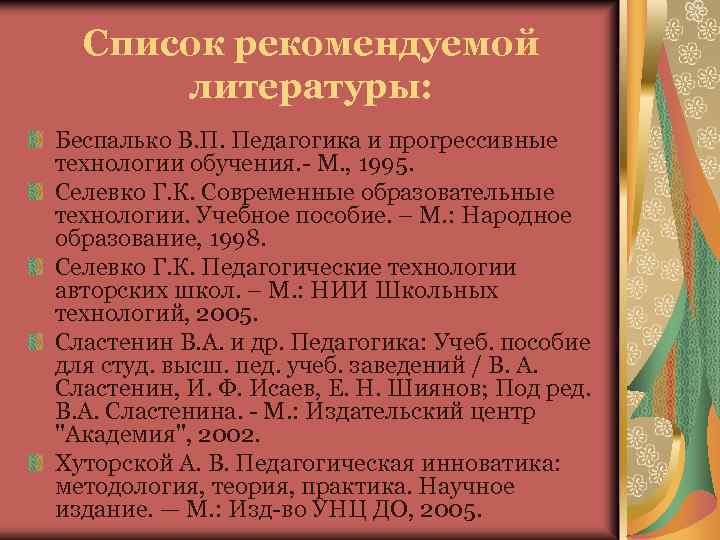 Список рекомендуемой литературы:

Беспалько В.П. Педагогика и прогрессивные технологии обучения.- М., 1995.

Селевко Г.К. Современные образовательные технологии. Учебное пособие. – М.: Народное образование, 1998.

Селевко Г.К. Педагогические технологии авторских школ. – М.: НИИ Школьных технологий, 2005.

Сластенин В.А. и др. Педагогика: Учеб. пособие для студ. высш. пед. учеб. заведений / В. А. Сластенин, И. Ф. Исаев, Е. Н. Шиянов; Под ред. В.А. Сластенина. - М.: Издательский центр "Академия", 2002.

Хуторской А. В. Педагогическая инноватика: методология, теория, практика. Научное издание. — М.: Изд-во УНЦ ДО, 2005.